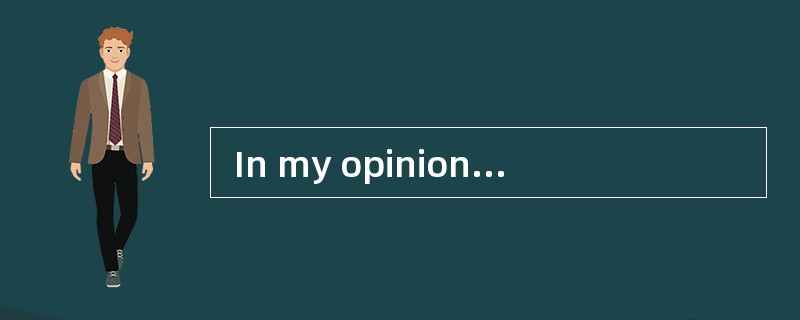 In my opinion...